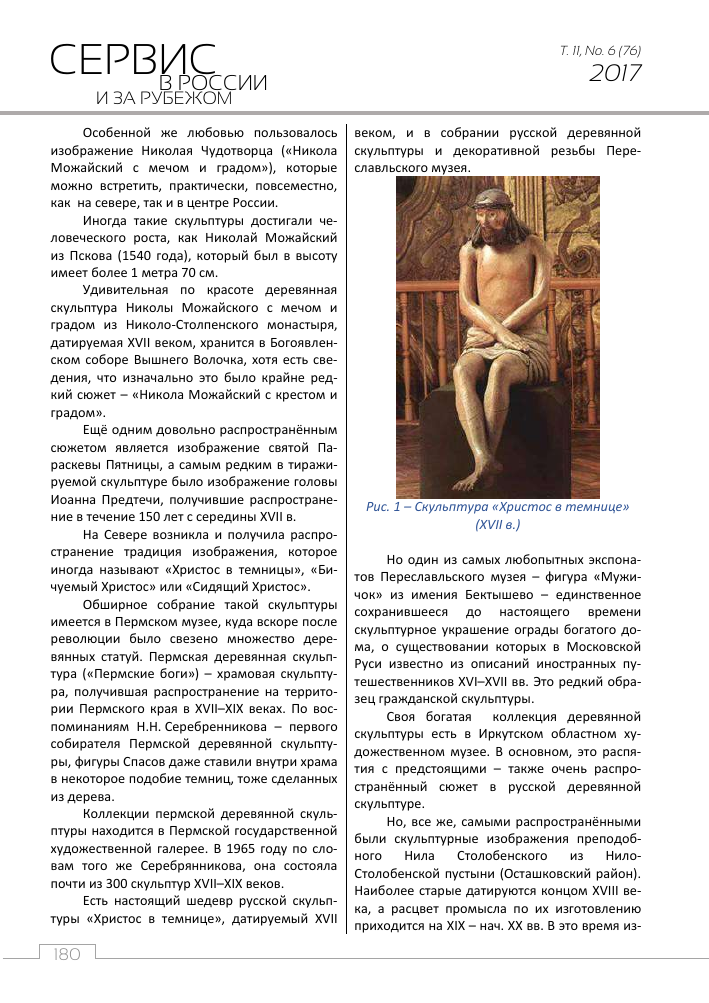 СЕРВИС
В РОССИИ
И ЗА РУБЕЖОМ

Т. 11, No. 6 (76)
2017

Особенной же любовью пользовалось изображение Николая Чудотворца («Никола Можайский с мечом и градом»), которые можно встретить, практически, повсеместно, как на севере, так и в центре России.

Иногда такие скульптуры достигали человеческого роста, как Николай Можайский из Пскова (1540 года), который был в высоту имеет более 1 метра 70 см.

Удивительная по красоте деревянная скульптура Николы Можайского с мечом и градом из Николо-Столпенского монастыря, датируемая XVII веком, хранится в Богоявленском соборе Вышнего Волочка, хотя есть сведения, что изначально это было крайне редкий сюжет – «Никола Можайский с крестом и градом».

Ещё одним довольно распространённым сюжетом является изображение святой Параскевы Пятницы, а самым редким в тиражируемой скульптуре было изображение головы Иоанна Предтечи, получившие распространение в течение 150 лет с середины XVII в.

На Севере возникла и получила распространение традиция изображения, которое иногда называют «Христос в темницы», «Бичуемый Христос» или «Сидящий Христос».

Обширное собрание такой скульптуры имеется в Пермском музее, куда вскоре после революции было свезено множество деревянных статуй. Пермская деревянная скульптура («Пермские боги») – храмовая скульптура, получившая распространение на территории Пермского края в XVII–XIX веках. По воспоминаниям Н.Н. Серебренникова – первого собирателя Пермской деревянной скульптуры, фигуры Спасов даже ставили внутри храма в некоторое подобие темниц, тоже сделанных из дерева.

Коллекции пермской деревянной скульптуры находится в Пермской государственной художественной галерее. В 1965 году по словам того же Серебрянникова, она состояла почти из 300 скульптур XVII–XIX веков.

Есть настоящий шедевр русской скульптуры «Христос в темнице», датируемый XVII веком, и в собрании русской деревянной скульптуры и декоративной резьбы Переславльского музея.

Рис. 1 – Скульптура «Христос в темнице» (XVII в.)

Но один из самых любопытных экспонатов Переславльского музея – фигура «Мужичок» из имения Бектышево – единственное сохранившееся до настоящего времени скульптурное украшение ограды богатого дома, о существовании которых в Московской Руси известно из описаний иностранных путешественников XVI–XVII вв. Это редкий образец гражданской скульптуры.

Своя богатая коллекция деревянной скульптуры есть в Иркутском областном художественном музее. В основном, это распятия с предстоящими – также очень распространённый сюжет в русской деревянной скульптуре.

Но, все же, самыми распространёнными были скульптурные изображения преподобного Нила Столобенского из Нило-Столобенской пустыни (Осташковский район). Наиболее старые датируются концом XVIII века, а расцвет промысла по их изготовлению приходится на XIX – нач. XX вв. В это время из-

180